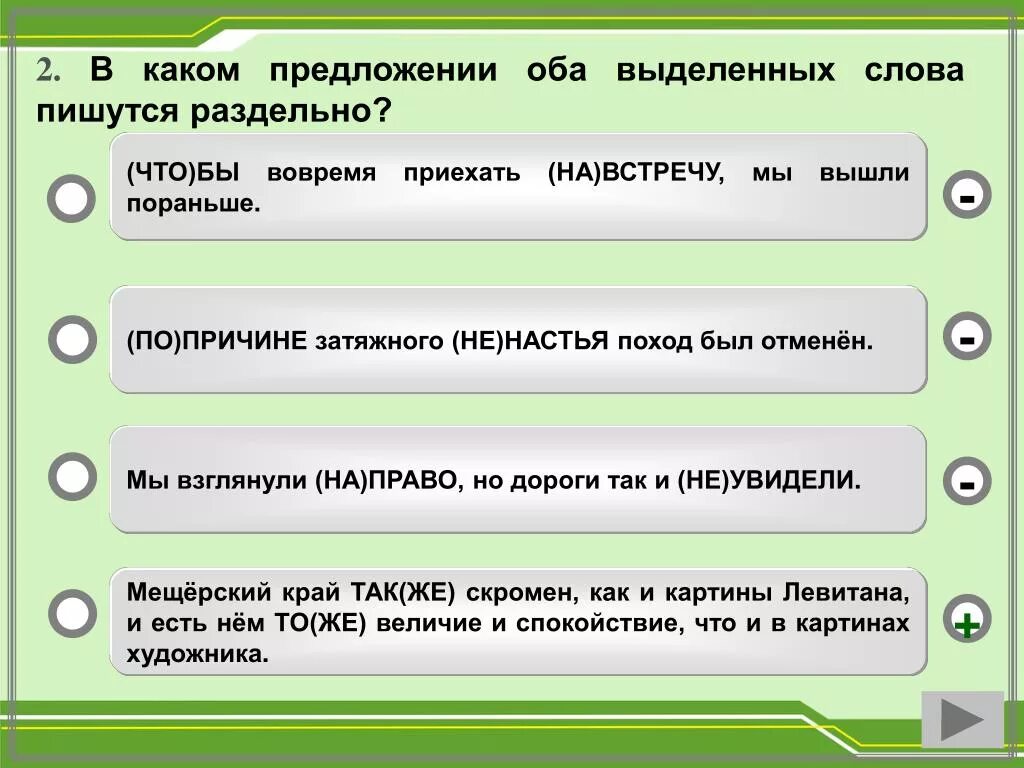 2. В каком предложении оба выделенных слова пишутся раздельно?

(ЧТО)БЫ вовремя приехать (НА)ВСТРЕЧУ, мы вышли пораньше.

-

(ПО)ПРИЧИНЕ затяжного (НЕ)НАСТЬЯ поход был отменён.

-

Мы взглянули (НА)ПРАВО, но дороги так и (НЕ)УВИДЕЛИ.

-

Мещёрский край ТАК(ЖЕ) скромен, как и картины Левитана, и есть нём ТО(ЖЕ) величие и спокойствие, что и в картинах художника.

+